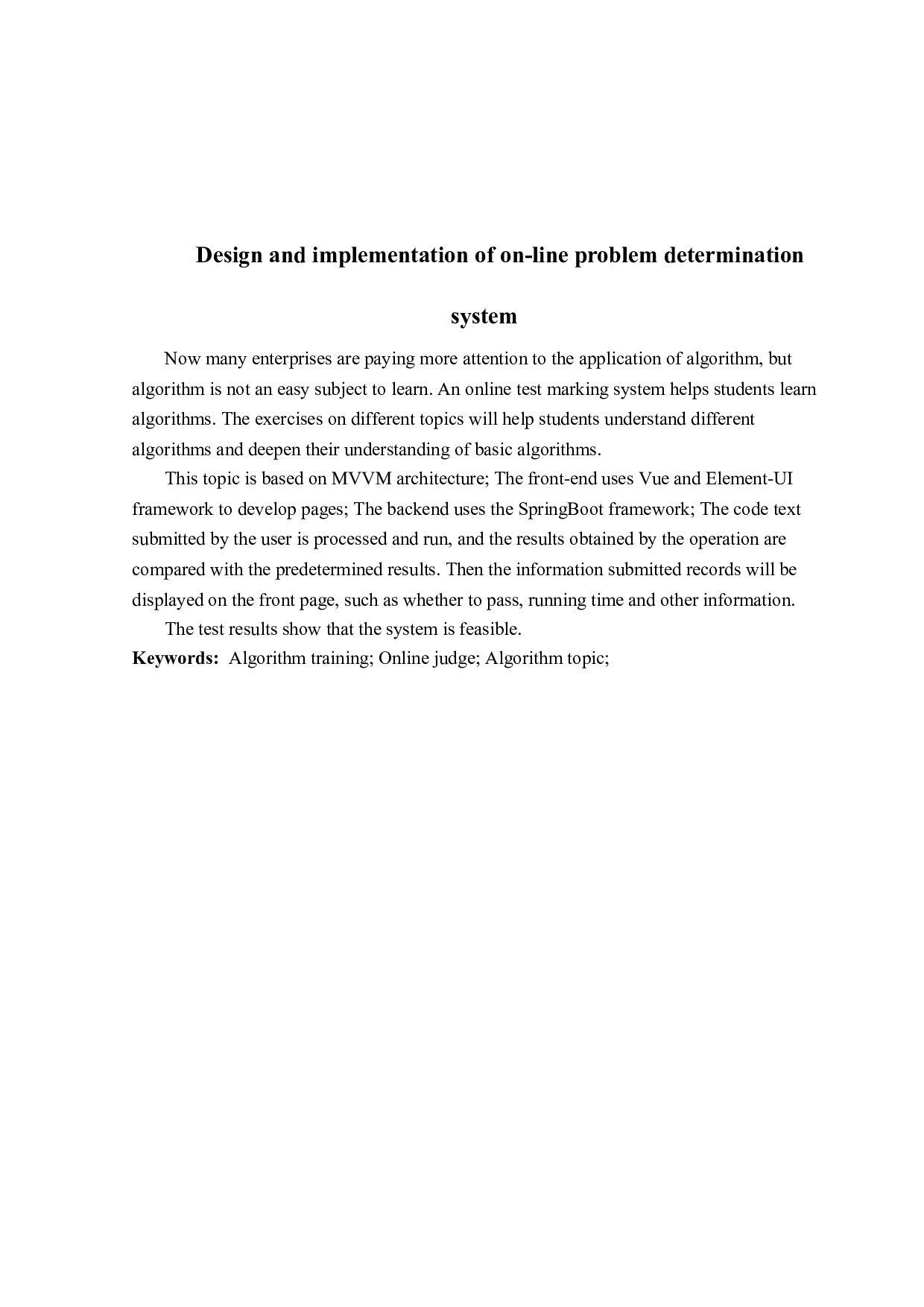 Design and implementation of on-line problem determination system

Now many enterprises are paying more attention to the application of algorithm, but algorithm is not an easy subject to learn. An online test marking system helps students learn algorithms. The exercises on different topics will help students understand different algorithms and deepen their understanding of basic algorithms.

This topic is based on MVVM architecture; The front-end uses Vue and Element-UI framework to develop pages; The backend uses the SpringBoot framework; The code text submitted by the user is processed and run, and the results obtained by the operation are compared with the predetermined results. Then the information submitted records will be displayed on the front page, such as whether to pass, running time and other information.

The test results show that the system is feasible.

Keywords: Algorithm training; Online judge; Algorithm topic;